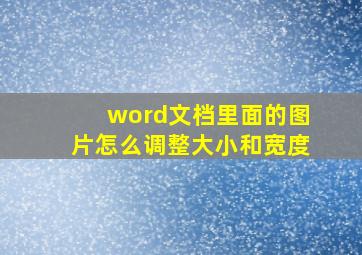 word文档里面的图片怎么调整大小和宽度